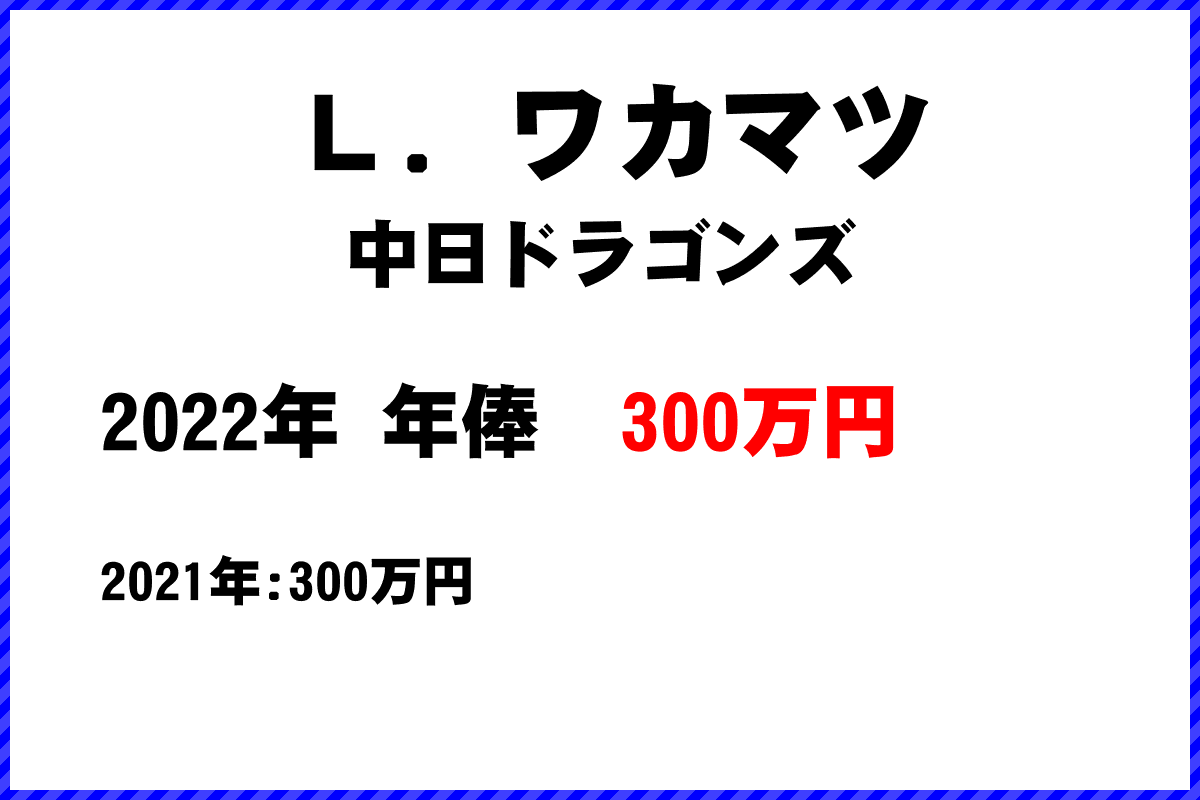 Ｌ．ワカマツ

中日ドラゴンズ

2022年 年俸 300万円

2021年：300万円